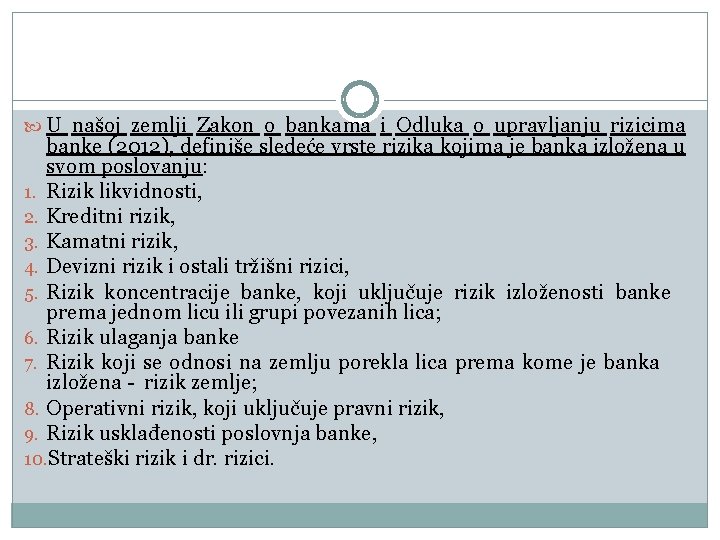 U našoj zemlji Zakon o bankama i Odluka o upravljanju rizicima banke (2012), definiše sledeće vrste rizika kojima je banka izložena u svom poslovanju:

1. Rizik likvidnosti,
2. Kreditni rizik,
3. Kamatni rizik,
4. Devizni rizik i ostali tržišni rizici,
5. Rizik koncentracije banke, koji uključuje rizik izloženosti banke prema jednom licu ili grupi povezanih lica;
6. Rizik ulaganja banke
7. Rizik koji se odnosi na zemlju porekla lica prema kome je banka izložena - rizik zemlje;
8. Operativni rizik, koji uključuje pravni rizik,
9. Rizik usklađenosti poslovnja banke,
10. Strateški rizik i dr. rizici.